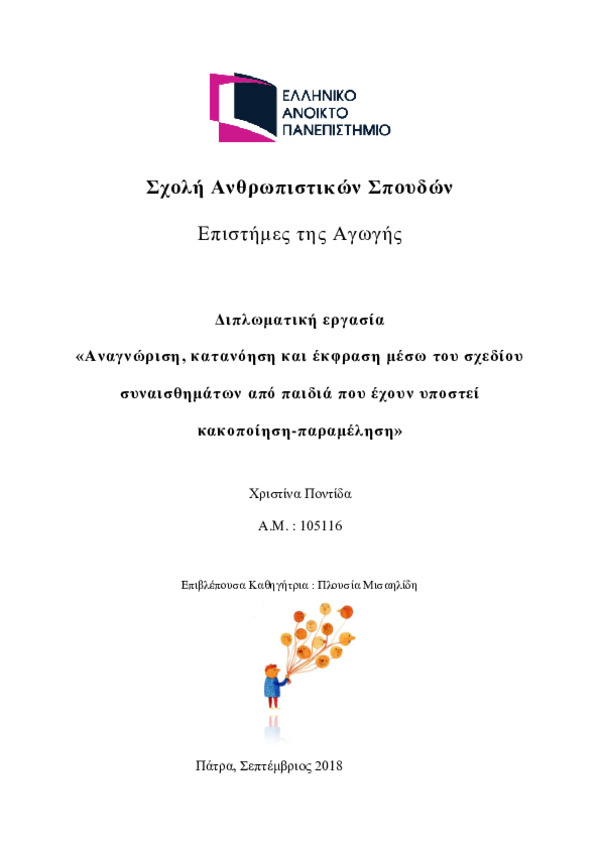 ΕΛΛΗΝΙΚΟ
ΑΝΟΙΚΤΟ
ΠΑΝΕΠΙΣΤΗΜΙΟ

Σχολή Ανθρωπιστικών Σπουδών

Επιστήμες της Αγωγής

Διπλωματική εργασία

«Αναγνώριση, κατανόηση και έκφραση μέσω του σχεδίου συναισθημάτων από παιδιά που έχουν υποστεί κακοποίηση-παραμέληση»

Χριστίνα Ποντίδα

Α.Μ. : 105116

Επιβλέπουσα Καθηγήτρια : Πλουσία Μισαηλίδη

Πάτρα, Σεπτέμβριος 2018